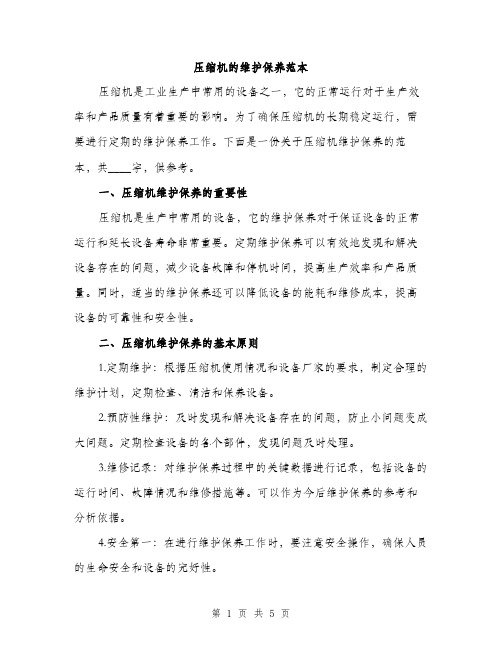 压缩机的维护保养范本

压缩机是工业生产中常用的设备之一，它的正常运行对于生产效率和产品质量有着重要的影响。为了确保压缩机的长期稳定运行，需要进行定期的维护保养工作。下面是一份关于压缩机维护保养的范本，共____字，供参考。

一、压缩机维护保养的重要性

压缩机是生产中常用的设备，它的维护保养对于保证设备的正常运行和延长设备寿命非常重要。定期维护保养可以有效地发现和解决设备存在的问题，减少设备故障和停机时间，提高生产效率和产品质量。同时，适当的维护保养还可以降低设备的能耗和维修成本，提高设备的可靠性和安全性。

二、压缩机维护保养的基本原则

1.定期维护：根据压缩机使用情况和设备厂家的要求，制定合理的维护计划，定期检查、清洁和保养设备。

2.预防性维护：及时发现和解决设备存在的问题，防止小问题变成大问题。定期检查设备的各个部件，发现问题及时处理。

3.维修记录：对维护保养过程中的关键数据进行记录，包括设备的运行时间、故障情况和维修措施等。可以作为今后维护保养的参考和分析依据。

4.安全第一：在进行维护保养工作时，要注意安全操作，确保人员的生命安全和设备的完好性。

第 1 页 共 5 页